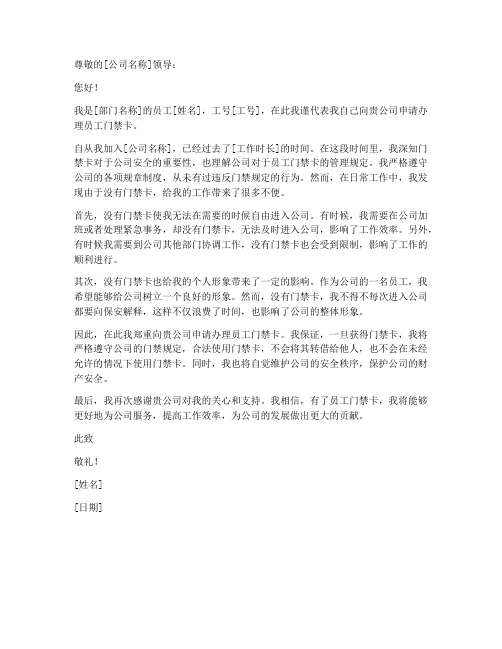 尊敬的[公司名称]领导：

您好！

我是[部门名称]的员工[姓名]，工号[工号]，在此我谨代表我自己向贵公司申请办理员工门禁卡。

自从我加入[公司名称]，已经过去了[工作时长]的时间。在这段时间里，我深知门禁卡对于公司安全的重要性，也理解公司对于员工门禁卡的管理规定。我严格遵守公司的各项规章制度，从未有过违反门禁规定的行为。然而，在日常工作中，我发现由于没有门禁卡，给我的工作带来了很多不便。

首先，没有门禁卡使我无法在需要的时候自由进入公司。有时候，我需要在公司加班或者处理紧急事务，却没有门禁卡，无法及时进入公司，影响了工作效率。另外，有时候我需要到公司其他部门协调工作，没有门禁卡也会受到限制，影响了工作的顺利进行。

其次，没有门禁卡也给我的个人形象带来了一定的影响。作为公司的一名员工，我希望能够给公司树立一个良好的形象。然而，没有门禁卡，我不得不每次进入公司都要向保安解释，这样不仅浪费了时间，也影响了公司的整体形象。

因此，在此我郑重向贵公司申请办理员工门禁卡。我保证，一旦获得门禁卡，我将严格遵守公司的门禁规定，合法使用门禁卡，不会将其转借给他人，也不会在未经允许的情况下使用门禁卡。同时，我也将自觉维护公司的安全秩序，保护公司的财产安全。

最后，我再次感谢贵公司对我的关心和支持。我相信，有了员工门禁卡，我将能够更好地为公司服务，提高工作效率，为公司的发展做出更大的贡献。

此致

敬礼！

[姓名]

[日期]